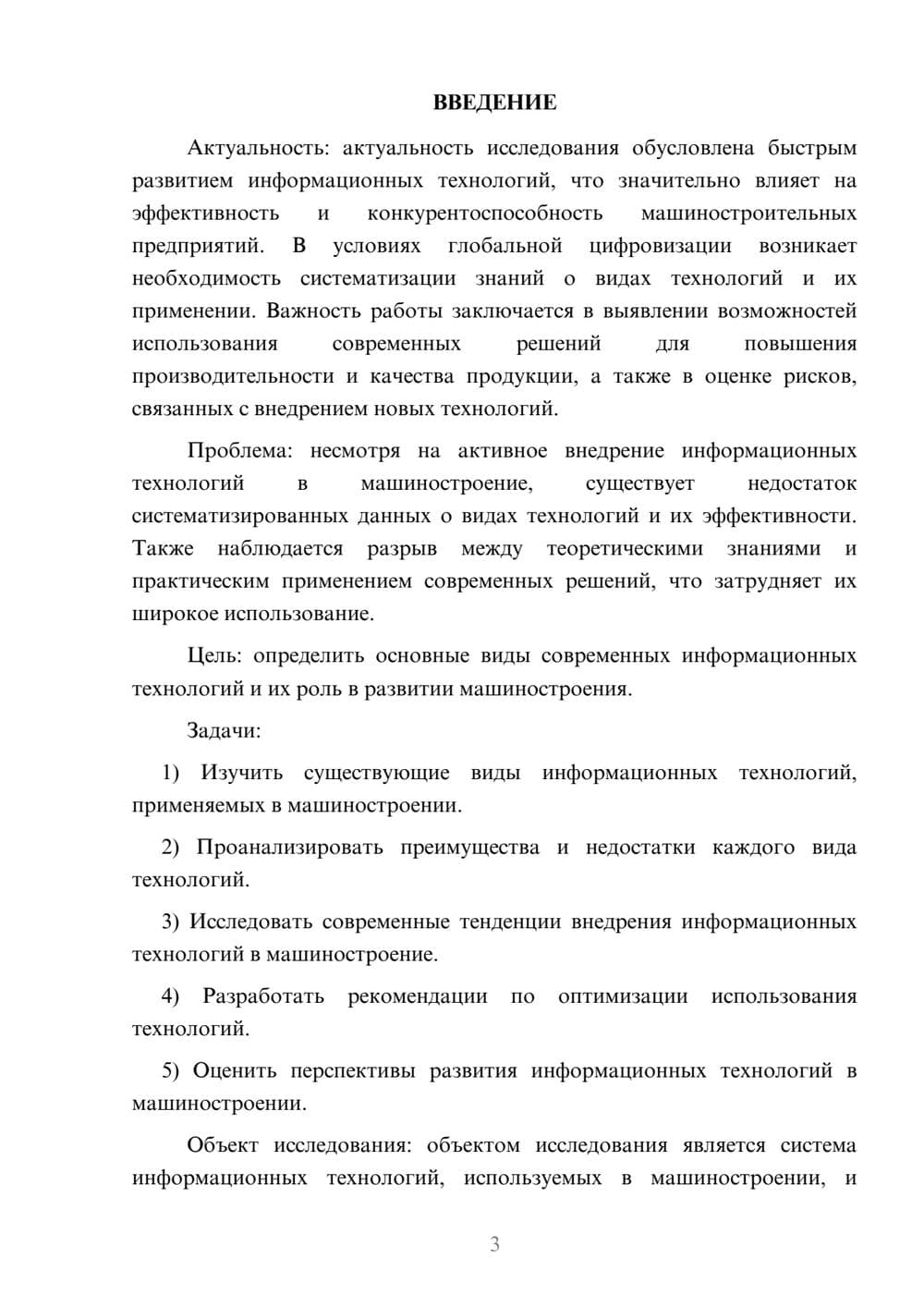 ВВЕДЕНИЕ

Актуальность: актуальность исследования обусловлена быстрым развитием информационных технологий, что значительно влияет на эффективность и конкурентоспособность машиностроительных предприятий. В условиях глобальной цифровизации возникает необходимость систематизации знаний о видах технологий и их применении. Важность работы заключается в выявлении возможностей использования современных решений для повышения производительности и качества продукции, а также в оценке рисков, связанных с внедрением новых технологий.

Проблема: несмотря на активное внедрение информационных технологий в машиностроение, существует недостаток систематизированных данных о видах технологий и их эффективности. Также наблюдается разрыв между теоретическими знаниями и практическим применением современных решений, что затрудняет их широкое использование.

Цель: определить основные виды современных информационных технологий и их роль в развитии машиностроения.

Задачи:

1) Изучить существующие виды информационных технологий, применяемых в машиностроении.

2) Проанализировать преимущества и недостатки каждого вида технологий.

3) Исследовать современные тенденции внедрения информационных технологий в машиностроение.

4) Разработать рекомендации по оптимизации использования технологий.

5) Оценить перспективы развития информационных технологий в машиностроении.

Объект исследования: объектом исследования является система информационных технологий, используемых в машиностроении, и

3